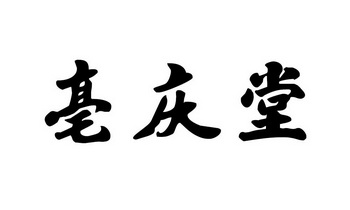 亳庆堂